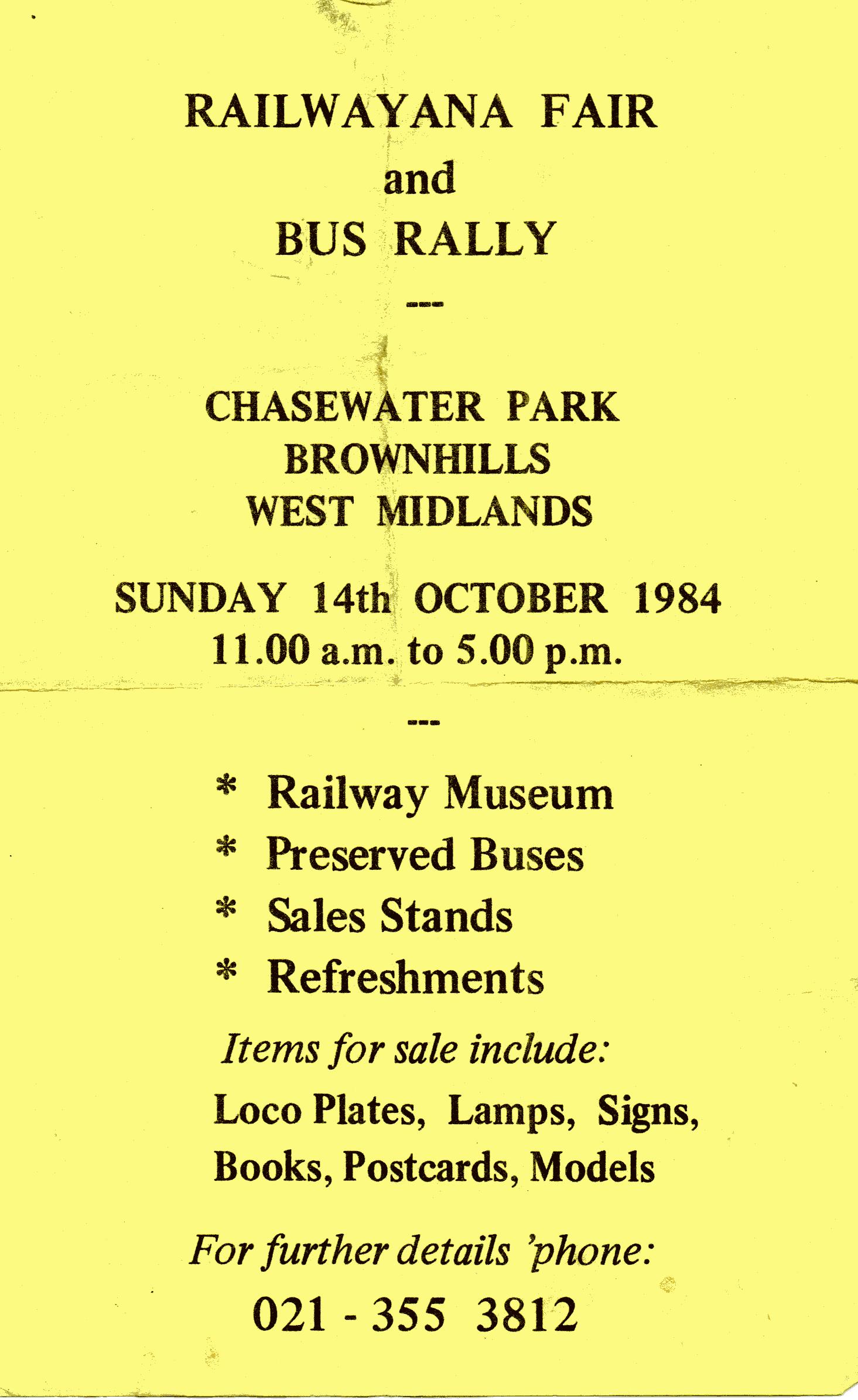 RAILWAYANA FAIR
and
BUS RALLY

---

CHASEWATER PARK
BROWNHILLS
WEST MIDLANDS

SUNDAY 14th OCTOBER 1984
11.00 a.m. to 5.00 p.m.

---

* Railway Museum
* Preserved Buses
* Sales Stands
* Refreshments

Items for sale include:

Loco Plates, Lamps, Signs, Books, Postcards, Models

For further details 'phone:

021 - 355 3812